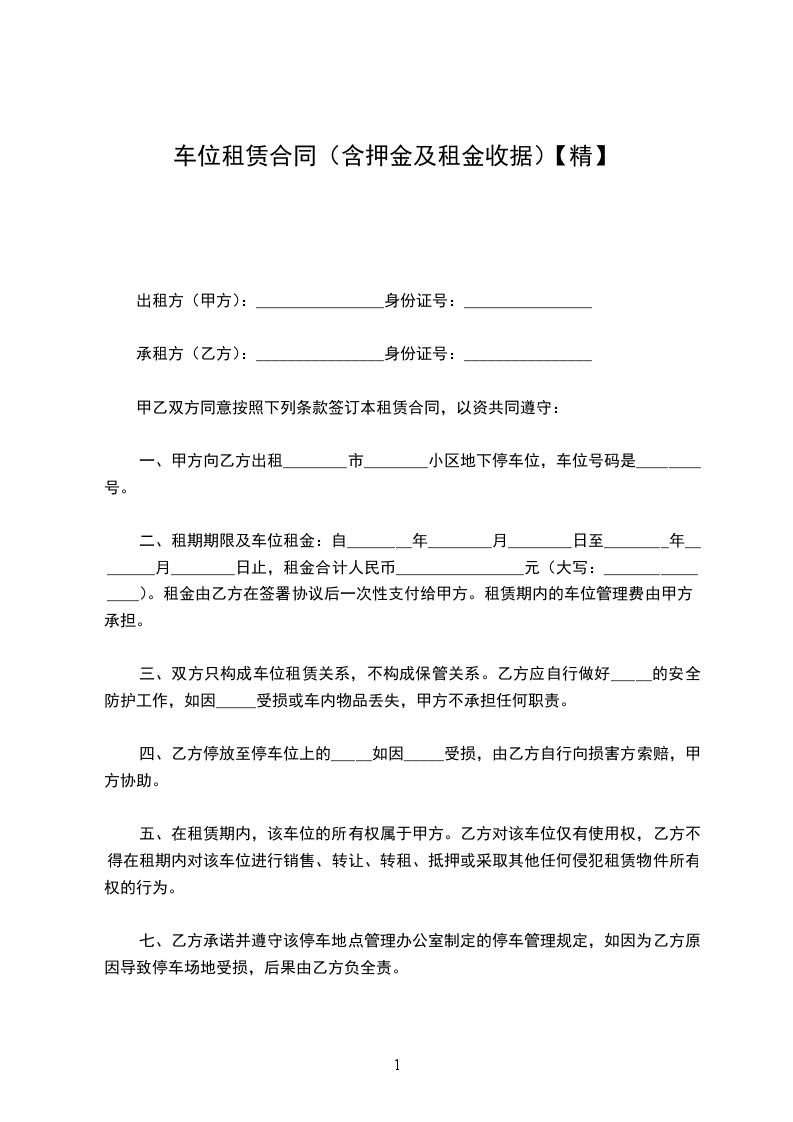 车位租赁合同（含押金及租金收据）【精】

出租方（甲方）：________________身份证号：________________

承租方（乙方）：________________身份证号：________________

甲乙双方同意按照下列条款签订本租赁合同，以资共同遵守：

一、甲方向乙方出租________市________小区地下停车位，车位号码是________号。

二、租期期限及车位租金：自________年________月________日至________年________月________日止，租金合计人民币________________元（大写：________________）。租金由乙方在签署协议后一次性支付给甲方。租赁期内的车位管理费由甲方承担。

三、双方只构成车位租赁关系，不构成保管关系。乙方应自行做好_____的安全防护工作，如因_____受损或车内物品丢失，甲方不承担任何职责。

四、乙方停放至停车位上的_____如因_____受损，由乙方自行向损害方索赔，甲方协助。

五、在租赁期内，该车位的所有权属于甲方。乙方对该车位仅有使用权，乙方不得在租期内对该车位进行销售、转让、转租、抵押或采取其他任何侵犯租赁物件所有权的行为。

七、乙方承诺并遵守该停车地点管理办公室制定的停车管理规定，如因为乙方原因导致停车场地受损，后果由乙方负全责。

1